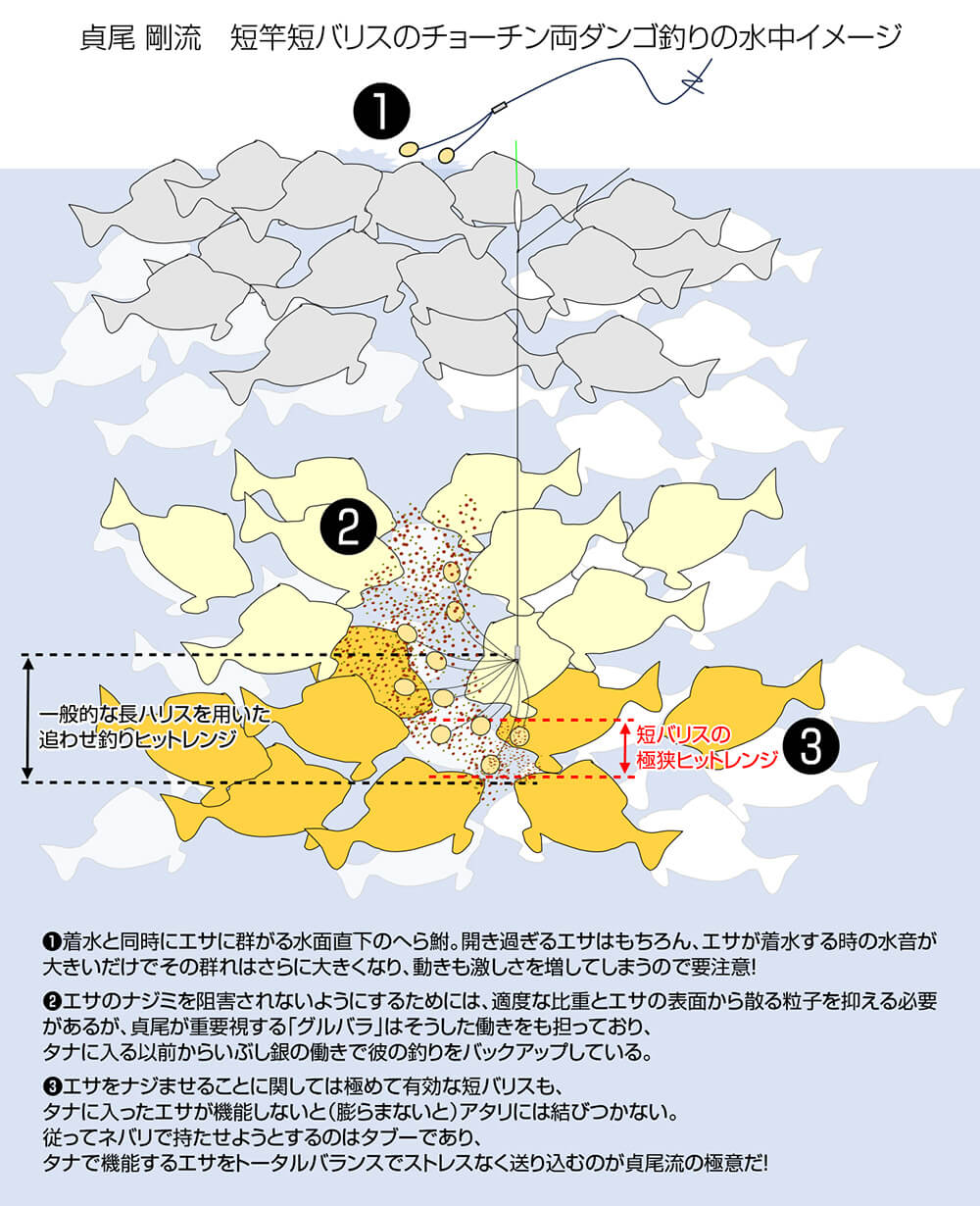 貞尾 剛流　短竿短バリスのチョーチン両ダンゴ釣りの水中イメージ

❶

❷

一般的な長ハリスを用いた追わせ釣りヒットレンジ

短バリスの極狭ヒットレンジ

❸

❶着水と同時にエサに群がる水面直下のへら鮒。開き過ぎるエサはもちろん、エサが着水する時の水音が大きいだけでその群れはさらに大きくなり、動きも激しさを増してしまうので要注意!

❷エサのナジミを阻害されないようにするためには、適度な比重とエサの表面から散る粒子を抑える必要があるが、貞尾が重要視する「グルバラ」はそうした働きをも担っており、タナに入る以前からいぶし銀の働きで彼の釣りをバックアップしている。

❸エサをナジませることに関しては極めて有効な短バリスも、タナに入ったエサが機能しないと(膨らまないと)アタリには結びつかない。従ってネバリで持たせようとするのはタブーであり、タナで機能するエサをトータルバランスでストレスなく送り込むのが貞尾流の極意だ!